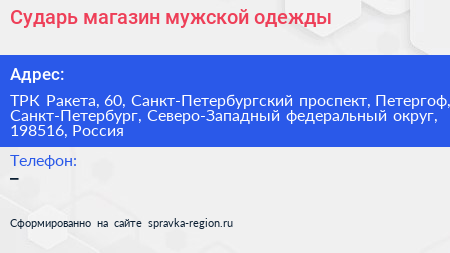 Сударь магазин мужской одежды

Адрес:

ТРК Ракета, 60, Санкт-Петербургский проспект, Петергоф, Санкт-Петербург, Северо-Западный федеральный округ, 198516, Россия

Телефон:

–

Сформированно на сайте spravka-region.ru